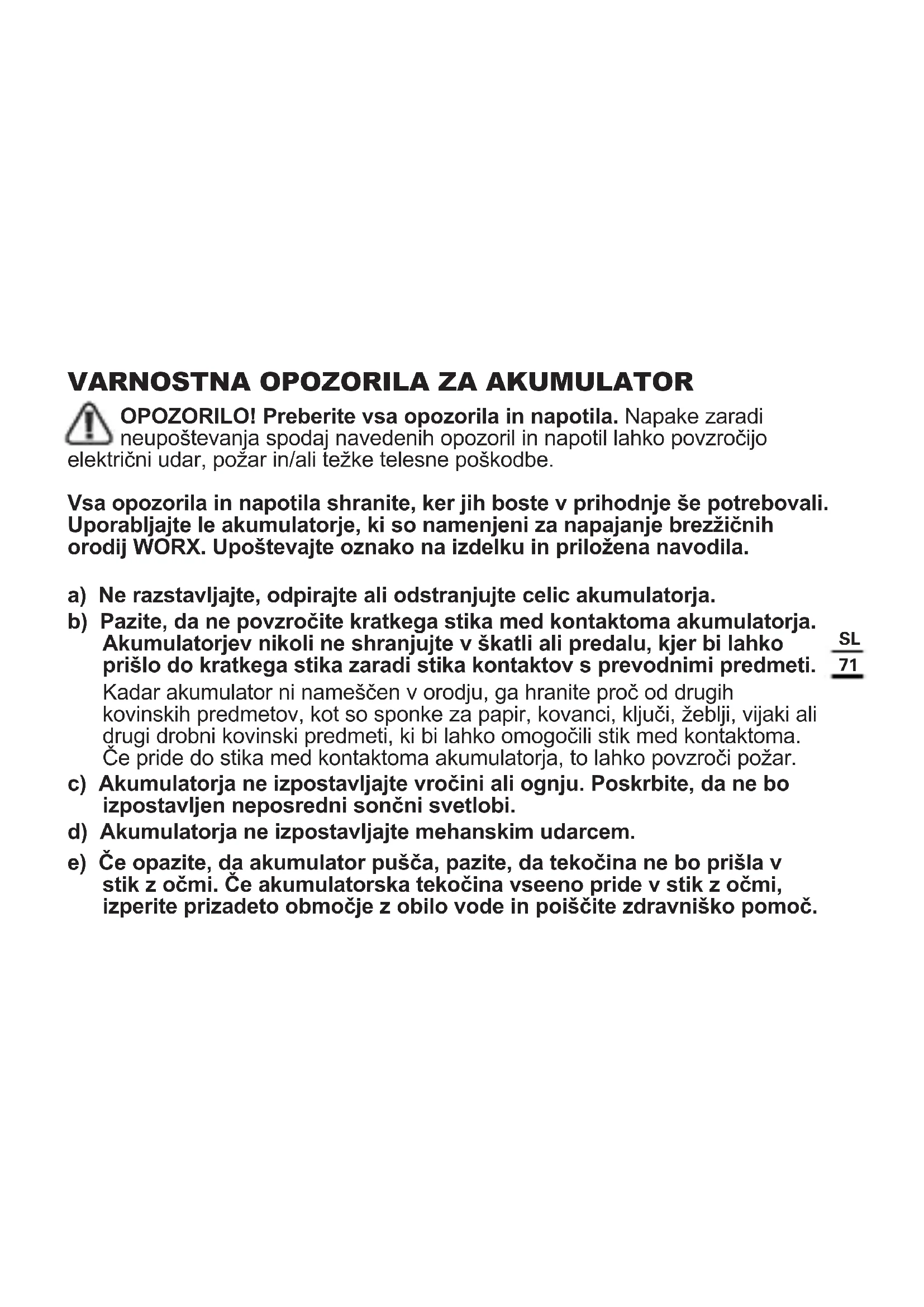 VARNOSTNA OPOZORILA ZA AKUMULATOR

OPOZORILO! Preberite vsa opozorila in napotila. Napake zaradi neupoštevanja spodaj navedenih opozoril in napotil lahko povzročijo električni udar, požar in/ali težke telesne poškodbe.

Vsa opozorila in napotila shranite, ker jih boste v prihodnje še potrebovali. Uporabljajte le akumulatorje, ki so namenjeni za napajanje brezžičnih orodij WORX. Upoštevajte oznako na izdelku in priložena navodila.

a) Ne razstavljajte, odpirajte ali odstranjujte celic akumulatorja.
b) Pazite, da ne povzročite kratkega stika med kontaktoma akumulatorja. Akumulatorjev nikoli ne shranjujte v škatli ali predalu, kjer bi lahko prišlo do kratkega stika zaradi stika kontaktov s prevodnimi predmeti.
Kadar akumulator ni nameščen v orodju, ga hranite proč od drugih kovinskih predmetov, kot so sponke za papir, kovanci, ključi, žeblji, vijaki ali drugi drobni kovinski predmeti, ki bi lahko omogočili stik med kontaktoma. Če pride do stika med kontaktoma akumulatorja, to lahko povzroči požar.
c) Akumulatorja ne izpostavljajte vročini ali ognju. Poskrbite, da ne bo izpostavljen neposredni sončni svetlobi.
d) Akumulatorja ne izpostavljajte mehanskim udarcem.
e) Če opazite, da akumulator pušča, pazite, da tekočina ne bo prišla v stik z očmi. Če akumulatorska tekočina vseeno pride v stik z očmi, izperite prizadeto območje z obilo vode in poiščite zdravniško pomoč.

SL
71